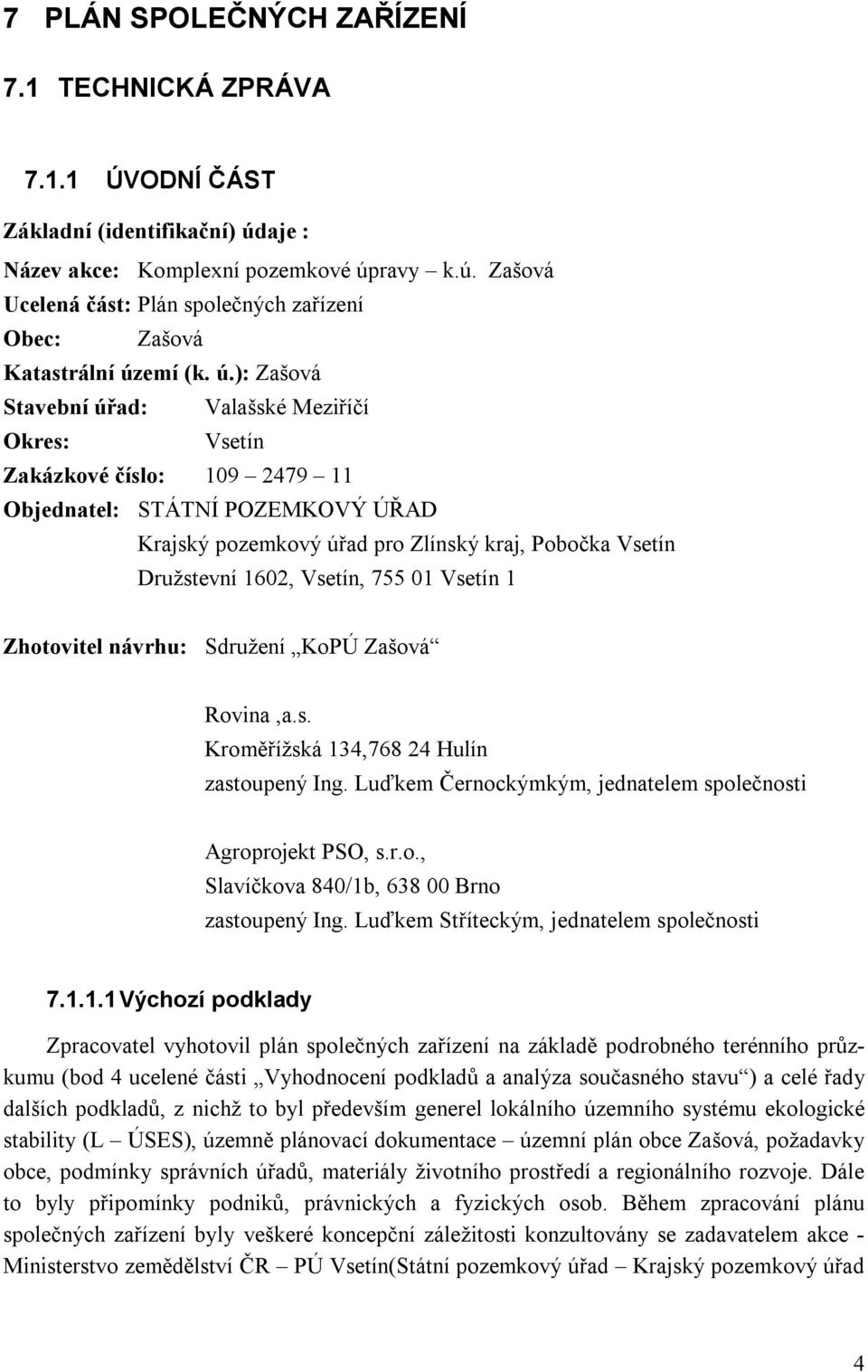 7 PLÁN SPOLEČNÝCH ZAŘÍZENÍ

7.1 TECHNICKÁ ZPRÁVA

7.1.1 ÚVODNÍ ČÁST

Základní (identifikační) údaje :

Název akce: Komplexní pozemkové úpravy – k.ú. Zašová
Ucelená část: Plán společných zařízení
Obec: Zašová
Katastrální území (k. ú.): Zašová
Stavební úřad: Valašské Meziříčí
Okres: Vsetín
Zakázkové číslo: 109 – 2479 – 11
Objednatel: STÁTNÍ POZEMKOVÝ ÚŘAD
Krajský pozemkový úřad pro Zlínský kraj, Pobočka Vsetín
Družstevní 1602, Vsetín, 755 01 Vsetín 1

Zhotovitel návrhu: Sdružení „KoPÚ Zašová“

Rovina ,a.s.
Kroměřížská 134,768 24 Hulín
zastoupený Ing. Luďkem Černockýmkým, jednatelem společnosti

Agroprojekt PSO, s.r.o.,
Slavíčkova 840/1b, 638 00 Brno
zastoupený Ing. Luďkem Stříteckým, jednatelem společnosti

7.1.1.1 Výchozí podklady

Zpracovatel vyhotovil plán společných zařízení na základě podrobného terénního průzkumu (bod 4 ucelené části „Vyhodnocení podkladů a analýza současného stavu“) a celé řady dalších podkladů, z nichž to byl především generel lokálního územního systému ekologické stability (L – ÚSES), územně plánovací dokumentace – územní plán obce Zašová, požadavky obce, podmínky správních úřadů, materiály životního prostředí a regionálního rozvoje. Dále to byly připomínky podniků, právnických a fyzických osob. Během zpracování plánu společných zařízení byly veškeré koncepční záležitosti konzultovány se zadavatelem akce - Ministerstvo zemědělství ČR – PÚ Vsetín(Státní pozemkový úřad – Krajský pozemkový úřad

4